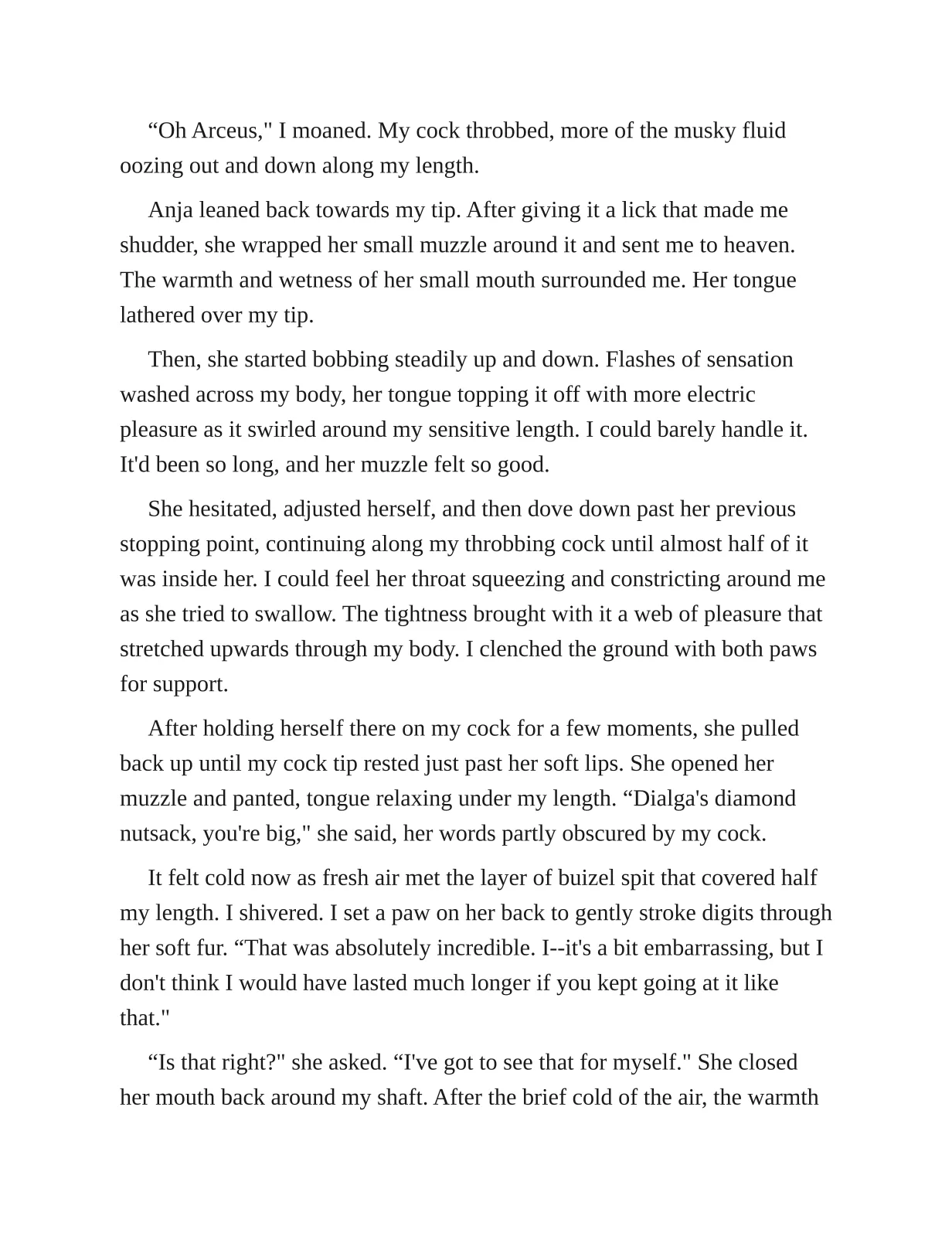 "Oh Arceus," I moaned. My cock throbbed, more of the musky fluid oozing out and down along my length.

Anja leaned back towards my tip. After giving it a lick that made me shudder, she wrapped her small muzzle around it and sent me to heaven. The warmth and wetness of her small mouth surrounded me. Her tongue lathered over my tip.

Then, she started bobbing steadily up and down. Flashes of sensation washed across my body, her tongue topping it off with more electric pleasure as it swirled around my sensitive length. I could barely handle it. It'd been so long, and her muzzle felt so good.

She hesitated, adjusted herself, and then dove down past her previous stopping point, continuing along my throbbing cock until almost half of it was inside her. I could feel her throat squeezing and constricting around me as she tried to swallow. The tightness brought with it a web of pleasure that stretched upwards through my body. I clenched the ground with both paws for support.

After holding herself there on my cock for a few moments, she pulled back up until my cock tip rested just past her soft lips. She opened her muzzle and panted, tongue relaxing under my length. "Dialga's diamond nutsack, you're big," she said, her words partly obscured by my cock.

It felt cold now as fresh air met the layer of buizel spit that covered half my length. I shivered. I set a paw on her back to gently stroke digits through her soft fur. "That was absolutely incredible. I--it's a bit embarrassing, but I don't think I would have lasted much longer if you kept going at it like that."

"Is that right?" she asked. "I've got to see that for myself." She closed her mouth back around my shaft. After the brief cold of the air, the warmth